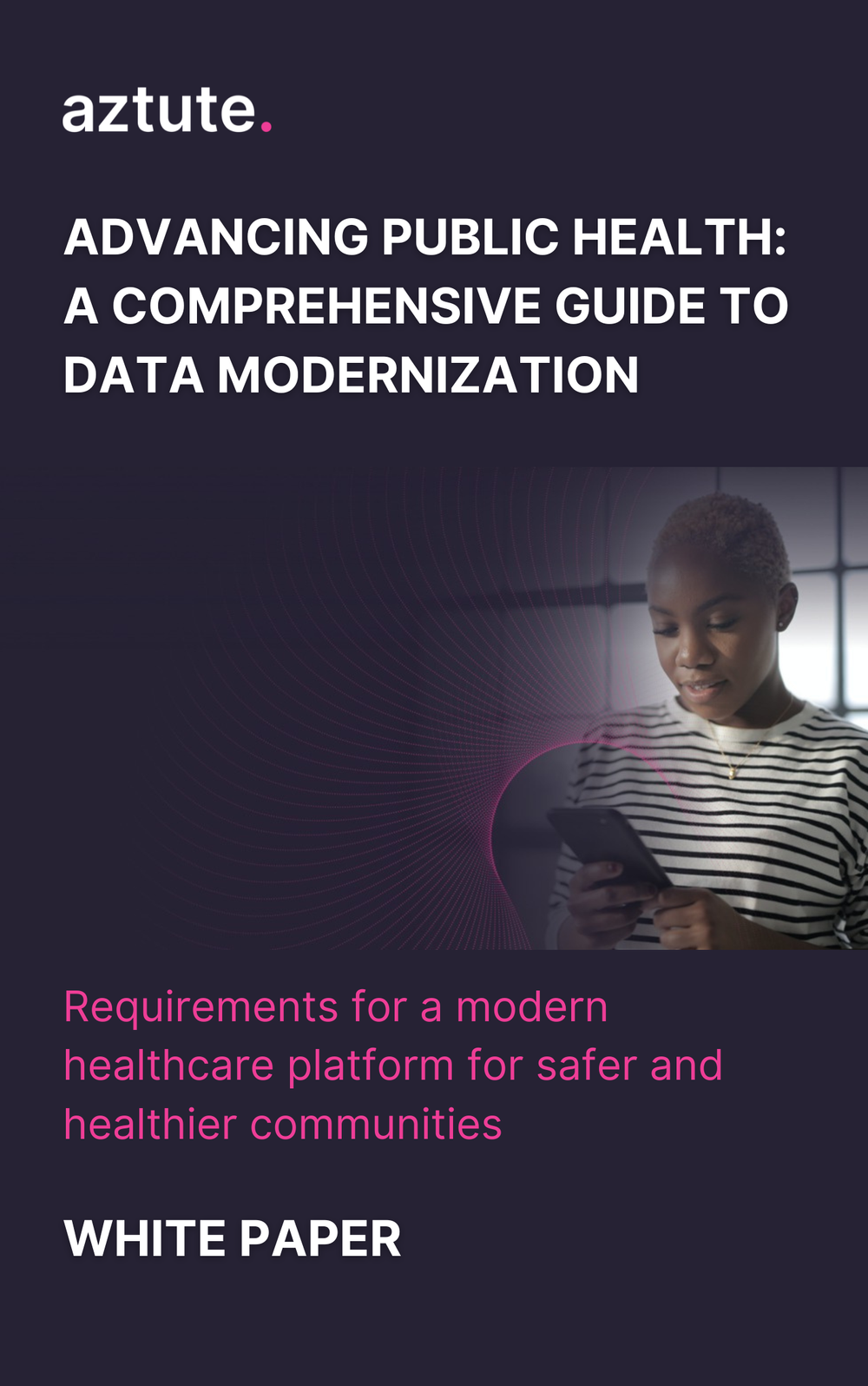 aztute.

ADVANCING PUBLIC HEALTH: A COMPREHENSIVE GUIDE TO DATA MODERNIZATION

Requirements for a modern healthcare platform for safer and healthier communities

WHITE PAPER